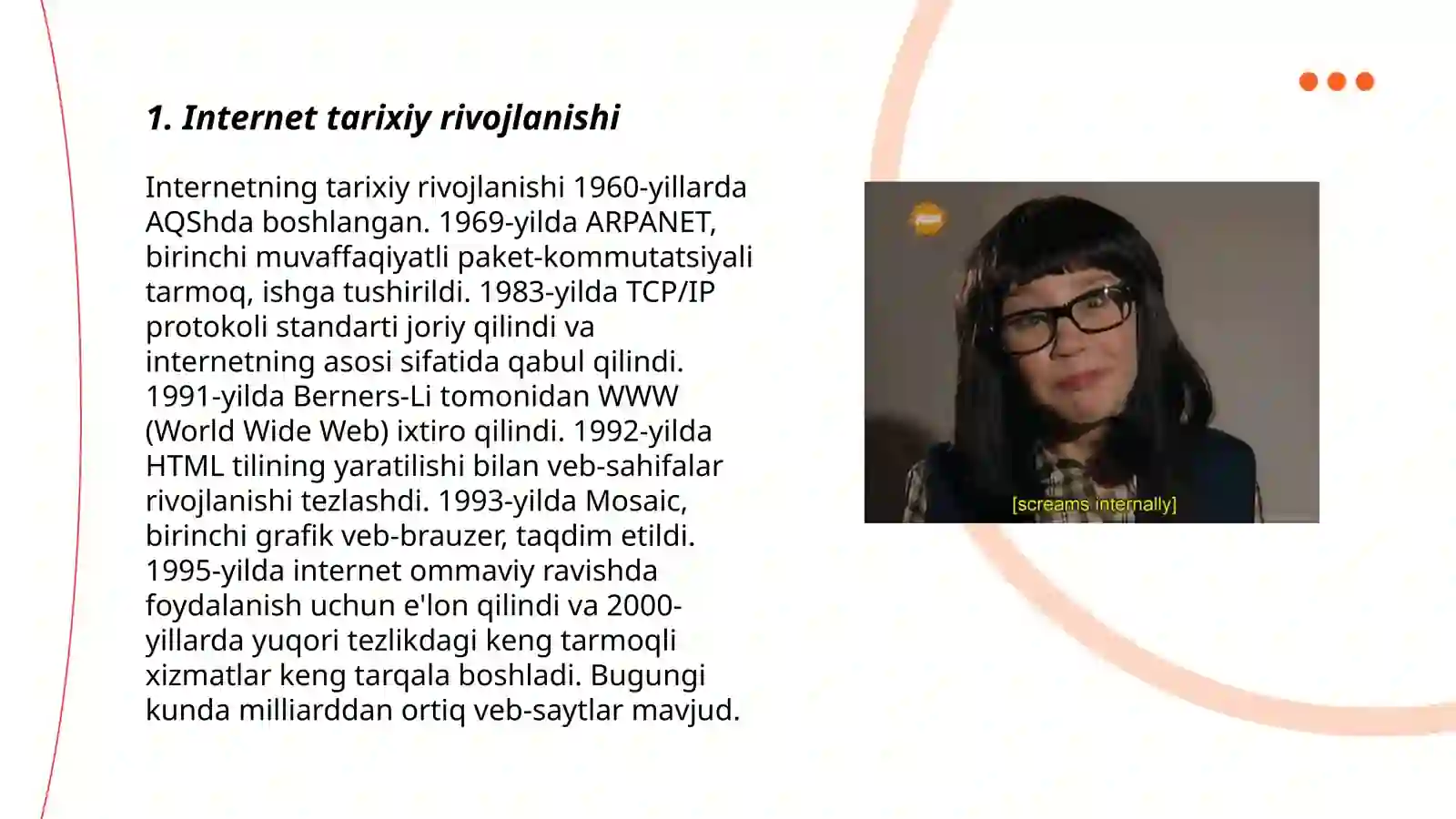 1. Internet tarixiy rivojlanishi

Internetning tarixiy rivojlanishi 1960-yillarda AQShda boshlangan. 1969-yilda ARPANET, birinchi muvaffaqiyatli paket-kommutatsiyali tarmoq, ishga tushirildi. 1983-yilda TCP/IP protokoli standarti joriy qilindi va internetning asosi sifatida qabul qilindi. 1991-yilda Berners-Li tomonidan WWW (World Wide Web) ixtiro qilindi. 1992-yilda HTML tilining yaratilishi bilan veb-sahifalar rivojlanishi tezlashdi. 1993-yilda Mosaic, birinchi grafik veb-brauzer, taqdim etildi. 1995-yilda internet ommaviy ravishda foydalanish uchun e'lon qilindi va 2000-yillarda yuqori tezlikdagi keng tarmoqli xizmatlar keng tarqala boshladi. Bugungi kunda milliarddan ortiq veb-saytlar mavjud.

[screams internally]